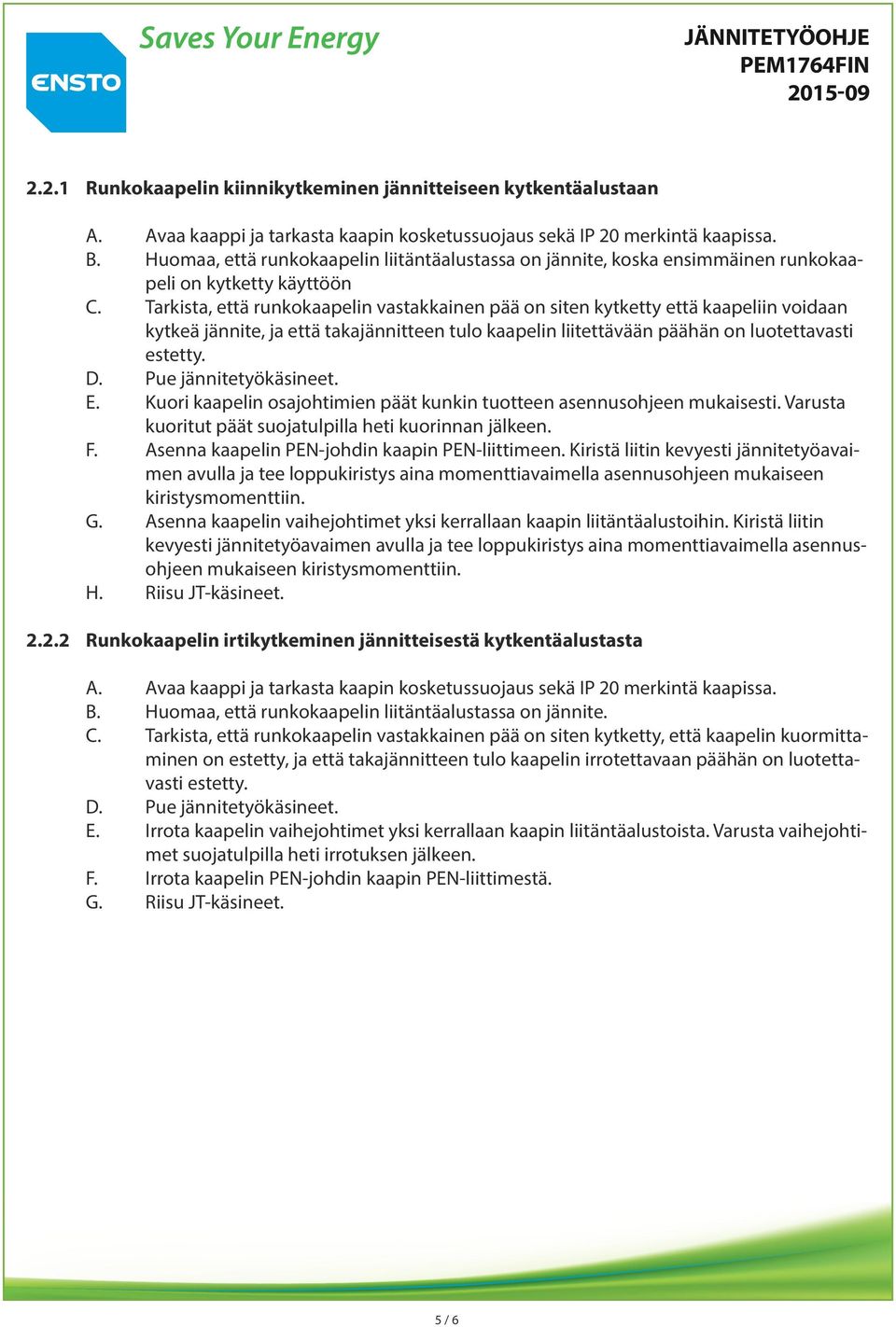 ENSTO

Saves Your Energy

JÄNNITETYÖOHJE
PEM1764FIN
2015-09

2.2.1 Runkokaapelin kiinnikytkeminen jännitteiseen kytkentäalustaan

A. Avaa kaappi ja tarkasta kaapin kosketussuojaus sekä IP 20 merkintä kaapissa.
B. Huomaa, että runkokaapelin liitäntäalustassa on jännite, koska ensimmäinen runkokaapeli on kytketty käyttöön
C. Tarkista, että runkokaapelin vastakkainen pää on siten kytketty että kaapeliin voidaan kytkeä jännite, ja että takajännitteen tulo kaapelin liitettävään päähän on luotettavasti estetty.
D. Pue jännitetyökäsineet.
E. Kuori kaapelin osajohtimien päät kunkin tuotteen asennusohjeen mukaisesti. Varusta kuoritut päät suojatulpilla heti kuorinnan jälkeen.
F. Asenna kaapelin PEN-johdin kaapin PEN-liittimeen. Kiristä liitin kevyesti jännitetyöavaimen avulla ja tee loppukiristys aina momenttiavaimella asennusohjeen mukaiseen kiristysmomenttiin.
G. Asenna kaapelin vaihejohtimet yksi kerrallaan kaapin liitäntäalustoihin. Kiristä liitin kevyesti jännitetyöavaimen avulla ja tee loppukiristys aina momenttiavaimella asennusohjeen mukaiseen kiristysmomenttiin.
H. Riisu JT-käsineet.

2.2.2 Runkokaapelin irtikytkeminen jännitteisestä kytkentäalustasta

A. Avaa kaappi ja tarkasta kaapin kosketussuojaus sekä IP 20 merkintä kaapissa.
B. Huomaa, että runkokaapelin liitäntäalustassa on jännite.
C. Tarkista, että runkokaapelin vastakkainen pää on siten kytketty, että kaapelin kuormittaminen on estetty, ja että takajännitteen tulo kaapelin irrotettavaan päähän on luotettavasti estetty.
D. Pue jännitetyökäsineet.
E. Irrota kaapelin vaihejohtimet yksi kerrallaan kaapin liitäntäalustoista. Varusta vaihejohtimet suojatulpilla heti irrotuksen jälkeen.
F. Irrota kaapelin PEN-johdin kaapin PEN-liittimestä.
G. Riisu JT-käsineet.

5 / 6